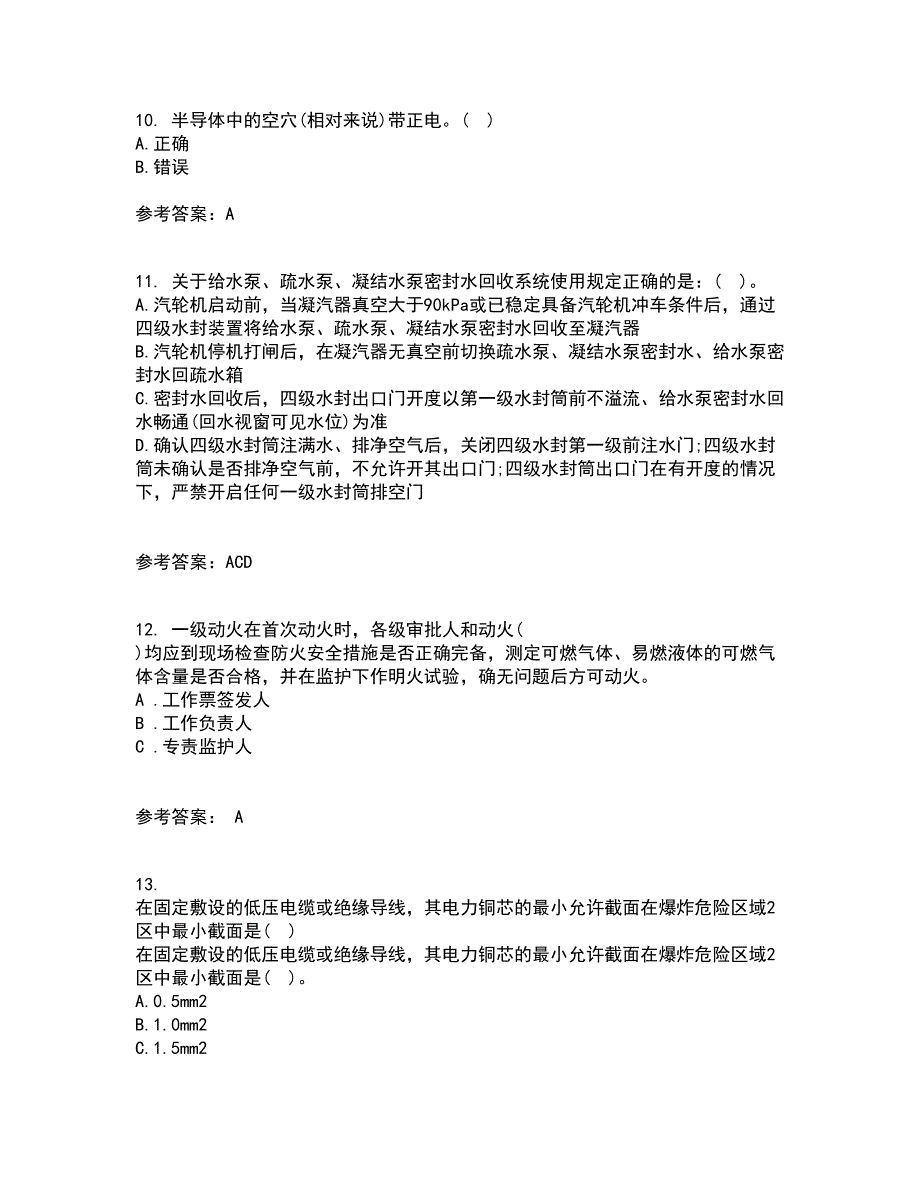 10. 半导体中的空穴(相对来说)带正电。( )
A.正确
B.错误

参考答案：A

11. 关于给水泵、疏水泵、凝结水泵密封水回收系统使用规定正确的是：( )。
A.汽轮机启动前，当凝汽器真空大于90kPa或已稳定具备汽轮机冲车条件后，通过四级水封装置将给水泵、疏水泵、凝结水泵密封水回收至凝汽器
B.汽轮机停机打闸后，在凝汽器无真空前切换疏水泵、凝结水泵密封水、给水泵密封水回疏水箱
C.密封水回收后，四级水封出口门开度以第一级水封筒前不溢流、给水泵密封水回水畅通(回水视窗可见水位)为准
D.确认四级水封筒注满水、排净空气后，关闭四级水封第一级前注水门;四级水封筒未确认是否排净空气前，不允许开其出口门;四级水封筒出口门在有开度的情况下，严禁开启任何一级水封筒排空门

参考答案：ACD

12. 一级动火在首次动火时，各级审批人和动火(
)均应到现场检查防火安全措施是否正确完备，测定可燃气体、易燃液体的可燃气体含量是否合格，并在监护下作明火试验，确无问题后方可动火。
A .工作票签发人
B .工作负责人
C .专责监护人

参考答案： A

13.
在固定敷设的低压电缆或绝缘导线，其电力铜芯的最小允许截面在爆炸危险区域2区中最小截面是( )
在固定敷设的低压电缆或绝缘导线，其电力铜芯的最小允许截面在爆炸危险区域2区中最小截面是( )。
A.0.5mm2
B.1.0mm2
C.1.5mm2